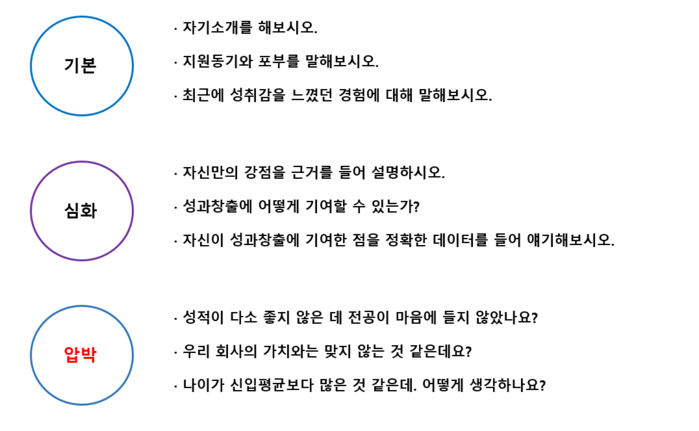 기본

· 자기소개를 해보시오.

· 지원동기와 포부를 말해보시오.

· 최근에 성취감을 느꼈던 경험에 대해 말해보시오.

심화

· 자신만의 강점을 근거를 들어 설명하시오.

· 성과창출에 어떻게 기여할 수 있는가?

· 자신이 성과창출에 기여한 점을 정확한 데이터를 들어 얘기해보시오.

압박

· 성적이 다소 좋지 않은 데 전공이 마음에 들지 않았나요?

· 우리 회사의 가치와는 맞지 않는 것 같은데요?

· 나이가 신입평균보다 많은 것 같은데. 어떻게 생각하나요?